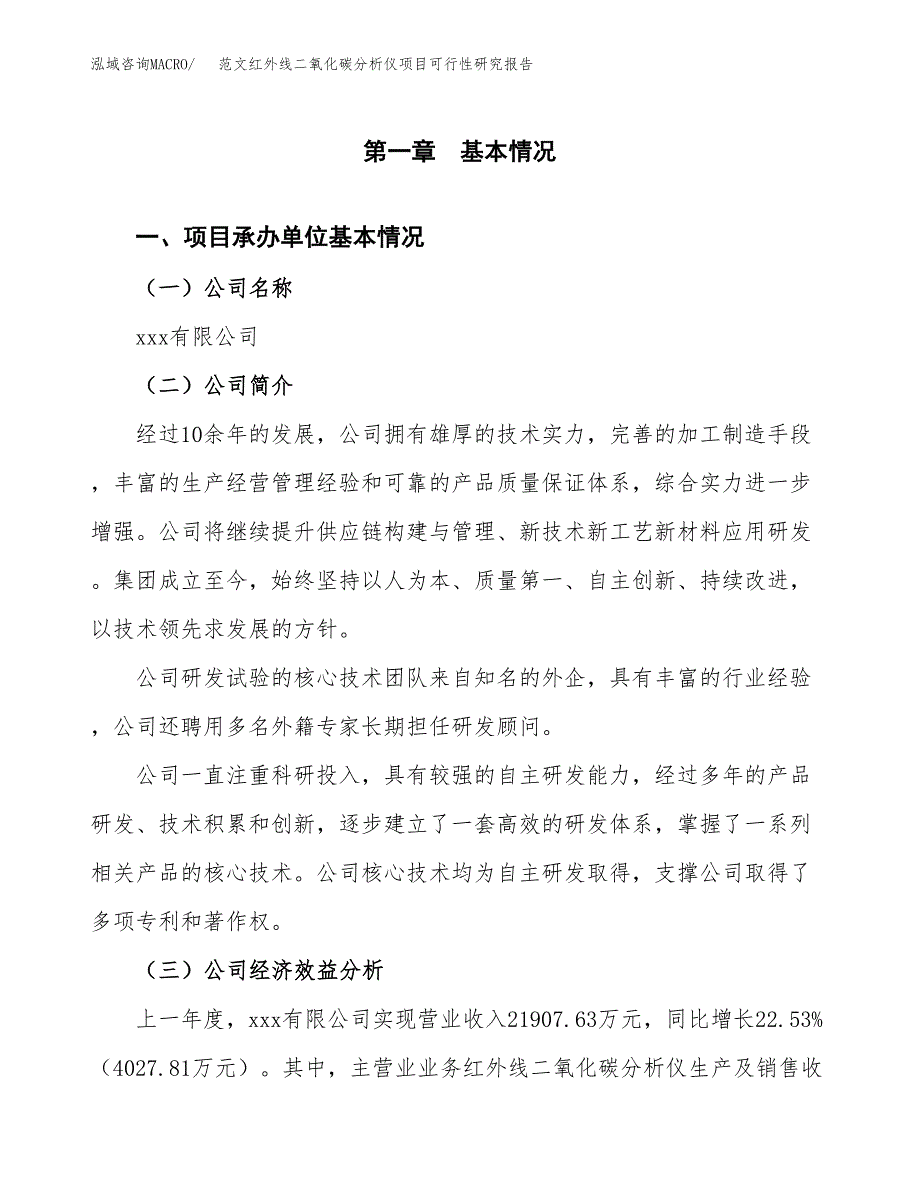 泓域咨询MACRO/ 范文红外线二氧化碳分析仪项目可行性研究报告

第一章 基本情况

一、项目承办单位基本情况

（一）公司名称

xxx有限公司

（二）公司简介

经过10余年的发展，公司拥有雄厚的技术实力，完善的加工制造手段，丰富的生产经营管理经验和可靠的产品质量保证体系，综合实力进一步增强。公司将继续提升供应链构建与管理、新技术新工艺新材料应用研发。集团成立至今，始终坚持以人为本、质量第一、自主创新、持续改进，以技术领先求发展的方针。

公司研发试验的核心技术团队来自知名的外企，具有丰富的行业经验，公司还聘用多名外籍专家长期担任研发顾问。

公司一直注重科研投入，具有较强的自主研发能力，经过多年的产品研发、技术积累和创新，逐步建立了一套高效的研发体系，掌握了一系列相关产品的核心技术。公司核心技术均为自主研发取得，支撑公司取得了多项专利和著作权。

（三）公司经济效益分析

上一年度，xxx有限公司实现营业收入21907.63万元，同比增长22.53%（4027.81万元）。其中，主营业业务红外线二氧化碳分析仪生产及销售收